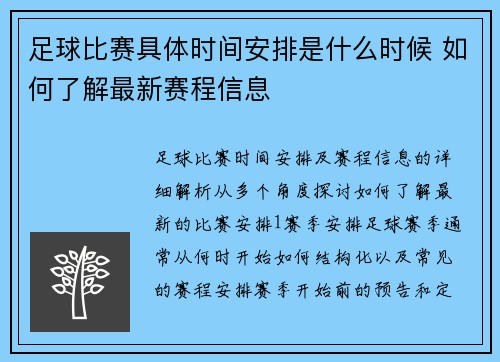 足球比赛具体时间安排是什么时候 如何了解最新赛程信息

足球比赛时间安排及赛程信息的详细解析从多个角度探讨如何了解最新的比赛安排1赛季安排足球赛季通常从何时开始如何结构化以及常见的赛程安排赛季开始前的预告和定